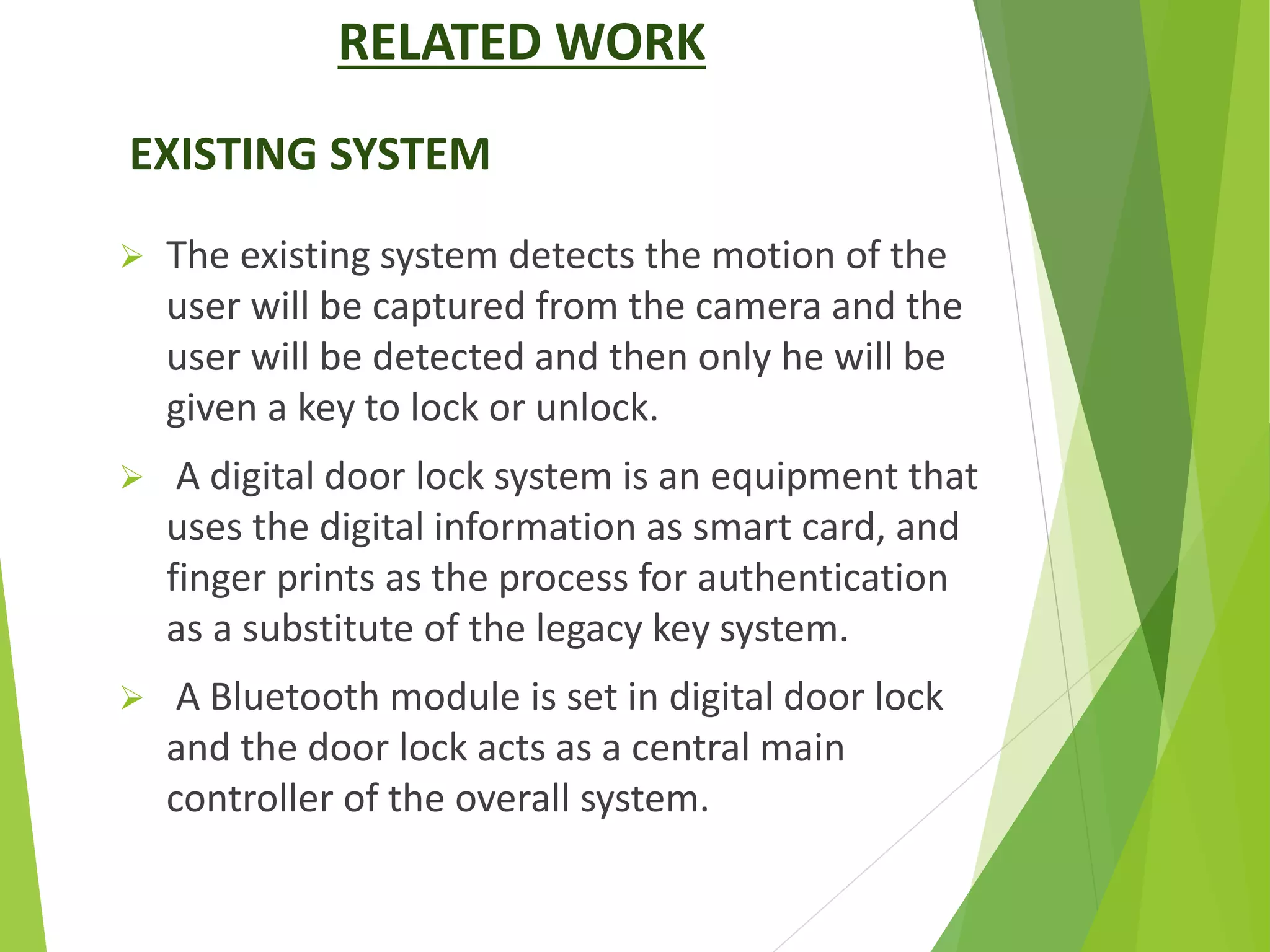 RELATED WORK

EXISTING SYSTEM

➢ The existing system detects the motion of the user will be captured from the camera and the user will be detected and then only he will be given a key to lock or unlock.

➢ A digital door lock system is an equipment that uses the digital information as smart card, and finger prints as the process for authentication as a substitute of the legacy key system.

➢ A Bluetooth module is set in digital door lock and the door lock acts as a central main controller of the overall system.